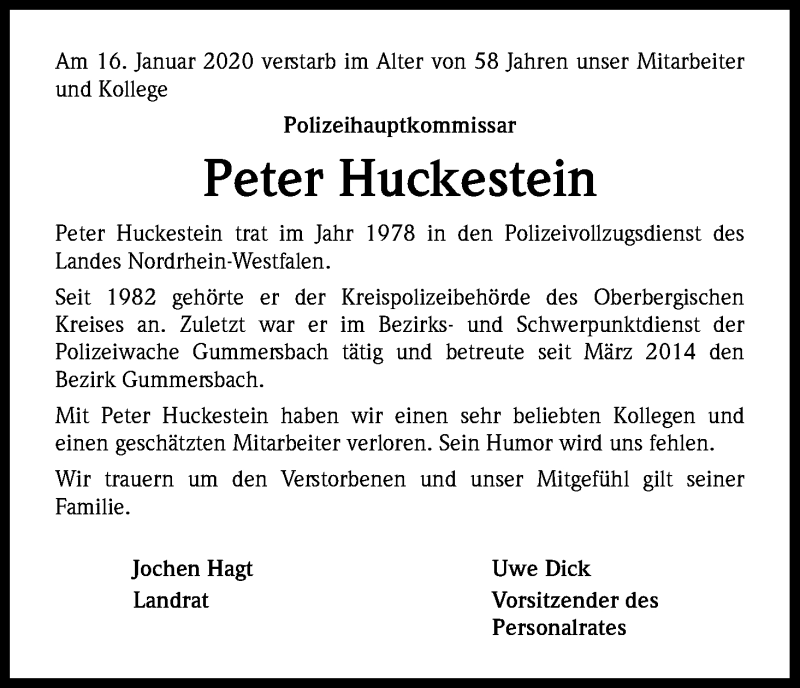 Am 16. Januar 2020 verstarb im Alter von 58 Jahren unser Mitarbeiter und Kollege

Polizeihauptkommissar

Peter Huckestein

Peter Huckestein trat im Jahr 1978 in den Polizeivollzugsdienst des Landes Nordrhein-Westfalen.

Seit 1982 gehörte er der Kreispolizeibehörde des Oberbergischen Kreises an. Zuletzt war er im Bezirks- und Schwerpunktdienst der Polizeiwache Gummersbach tätig und betreute seit März 2014 den Bezirk Gummersbach.

Mit Peter Huckestein haben wir einen sehr beliebten Kollegen und einen geschätzten Mitarbeiter verloren. Sein Humor wird uns fehlen.

Wir trauern um den Verstorbenen und unser Mitgefühl gilt seiner Familie.

Jochen Hagt
Landrat

Uwe Dick
Vorsitzender des Personalrates